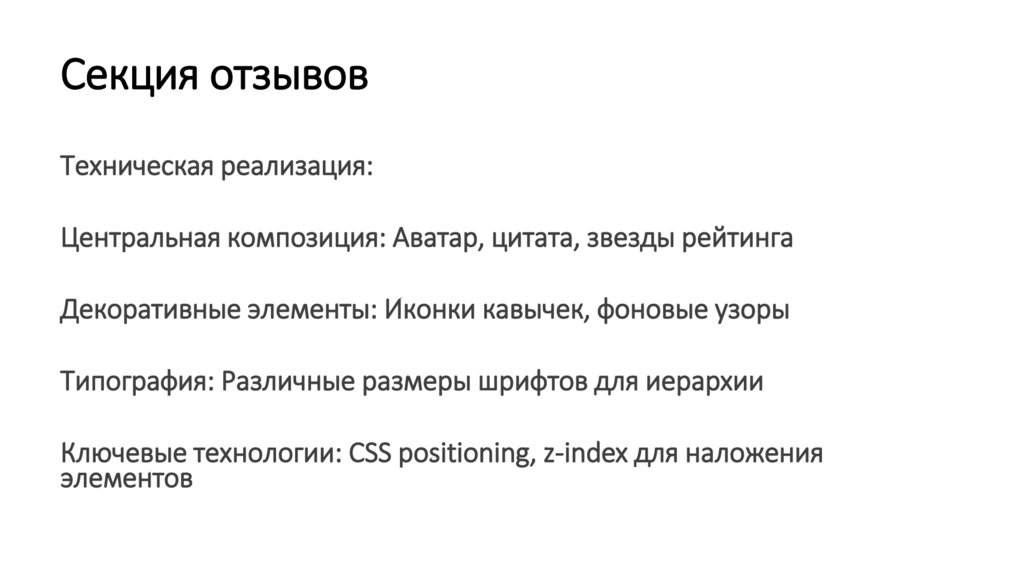 Секция отзывов

Техническая реализация:

Центральная композиция: Аватар, цитата, звезды рейтинга

Декоративные элементы: Иконки кавычек, фоновые узоры

Типография: Различные размеры шрифтов для иерархии

Ключевые технологии: CSS positioning, z-index для наложения элементов